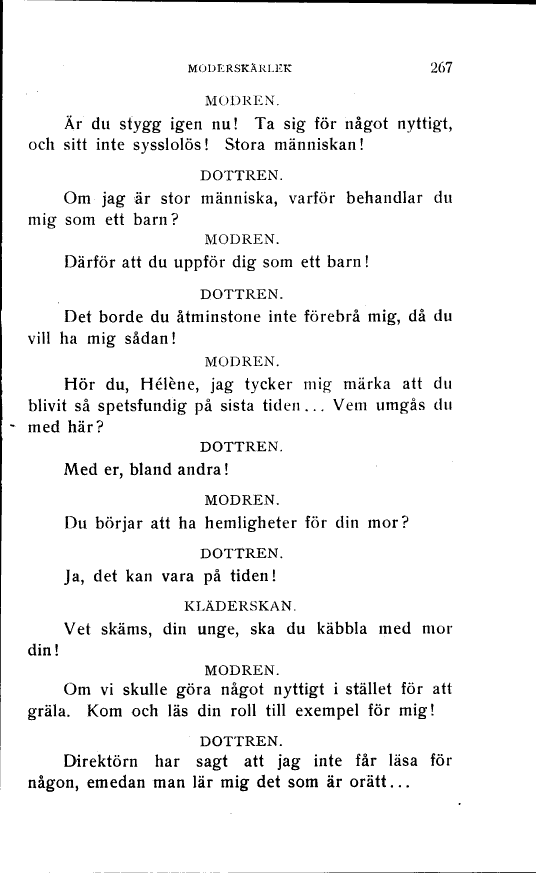 MODERSKÄRLEK 267

MODREN.

Är du stygg igen nu! Ta sig för något nyttigt, och sitt inte sysslolös! Stora människan!

DOTTREN.

Om jag är stor människa, varför behandlar du mig som ett barn?

MODREN.

Därför att du uppför dig som ett barn!

DOTTREN.

Det borde du åtminstone inte förebrå mig, då du vill ha mig sådan!

MODREN.

Hör du, Hélène, jag tycker mig märka att du blivit så spetsfundig på sista tiden... Vem umgås du med här?

DOTTREN.

Med er, bland andra!

MODREN.

Du börjar att ha hemligheter för din mor?

DOTTREN.

Ja, det kan vara på tiden!

KLÄDERSKAN.

Vet skäms, din unge, ska du käbbla med mor din!

MODREN.

Om vi skulle göra något nyttigt i stället för att gräla. Kom och läs din roll till exempel för mig!

DOTTREN.

Direktörn har sagt att jag inte får läsa för någon, emedan man lär mig det som är orätt...